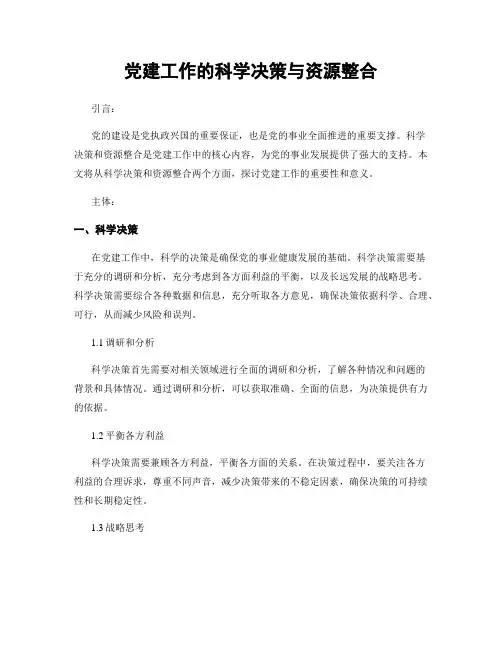 党建工作的科学决策与资源整合

引言：

党的建设是党执政兴国的重要保证，也是党的事业全面推进的重要支撑。科学决策和资源整合是党建工作中的核心内容，为党的事业发展提供了强大的支持。本文将从科学决策和资源整合两个方面，探讨党建工作的重要性和意义。

主体：

一、科学决策

在党建工作中，科学的决策是确保党的事业健康发展的基础。科学决策需要基于充分的调研和分析，充分考虑到各方面利益的平衡，以及长远发展的战略思考。科学决策需要综合各种数据和信息，充分听取各方意见，确保决策依据科学、合理、可行，从而减少风险和误判。

1.1 调研和分析

科学决策首先需要对相关领域进行全面的调研和分析，了解各种情况和问题的背景和具体情况。通过调研和分析，可以获取准确、全面的信息，为决策提供有力的依据。

1.2 平衡各方利益

科学决策需要兼顾各方利益，平衡各方面的关系。在决策过程中，要关注各方利益的合理诉求，尊重不同声音，减少决策带来的不稳定因素，确保决策的可持续性和长期稳定性。

1.3 战略思考